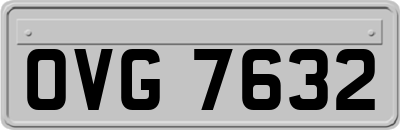 OVG 7632